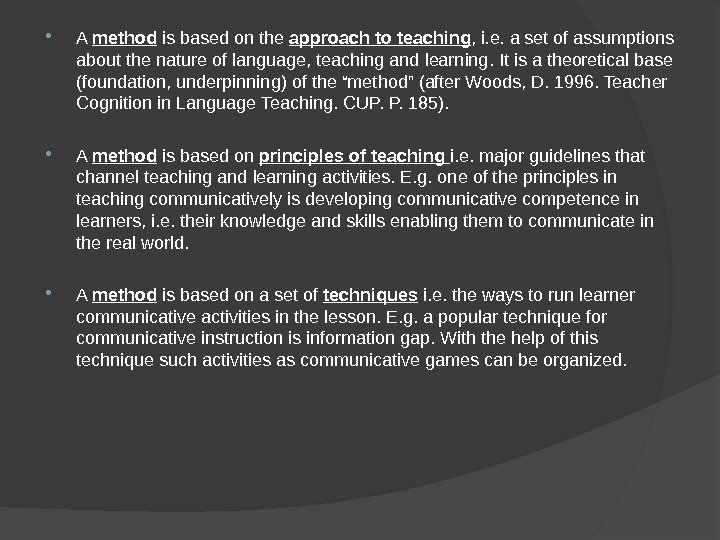 • A method is based on the approach to teaching, i.e. a set of assumptions about the nature of language, teaching and learning. It is a theoretical base (foundation, underpinning) of the “method” (after Woods, D. 1996. Teacher Cognition in Language Teaching. CUP. P. 185).

• A method is based on principles of teaching i.e. major guidelines that channel teaching and learning activities. E.g. one of the principles in teaching communicatively is developing communicative competence in learners, i.e. their knowledge and skills enabling them to communicate in the real world.

• A method is based on a set of techniques i.e. the ways to run learner communicative activities in the lesson. E.g. a popular technique for communicative instruction is information gap. With the help of this technique such activities as communicative games can be organized.